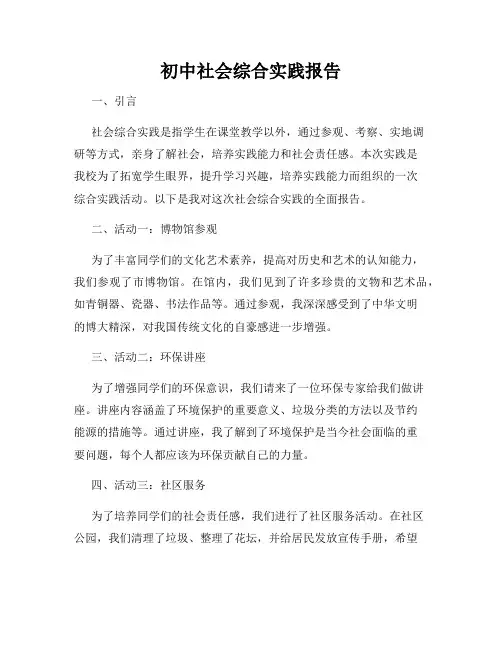 初中社会综合实践报告

一、引言

社会综合实践是指学生在课堂教学以外，通过参观、考察、实地调研等方式，亲身了解社会，培养实践能力和社会责任感。本次实践是我校为了拓宽学生眼界，提升学习兴趣，培养实践能力而组织的一次综合实践活动。以下是我对这次社会综合实践的全面报告。

二、活动一：博物馆参观

为了丰富同学们的文化艺术素养，提高对历史和艺术的认知能力，我们参观了市博物馆。在馆内，我们见到了许多珍贵的文物和艺术品，如青铜器、瓷器、书法作品等。通过参观，我深深感受到了中华文明的博大精深，对我国传统文化的自豪感进一步增强。

三、活动二：环保讲座

为了增强同学们的环保意识，我们请来了一位环保专家给我们做讲座。讲座内容涵盖了环境保护的重要意义、垃圾分类的方法以及节约能源的措施等。通过讲座，我了解到了环境保护是当今社会面临的重要问题，每个人都应该为环保贡献自己的力量。

四、活动三：社区服务

为了培养同学们的社会责任感，我们进行了社区服务活动。在社区公园，我们清理了垃圾、整理了花坛，并给居民发放宣传手册，希望